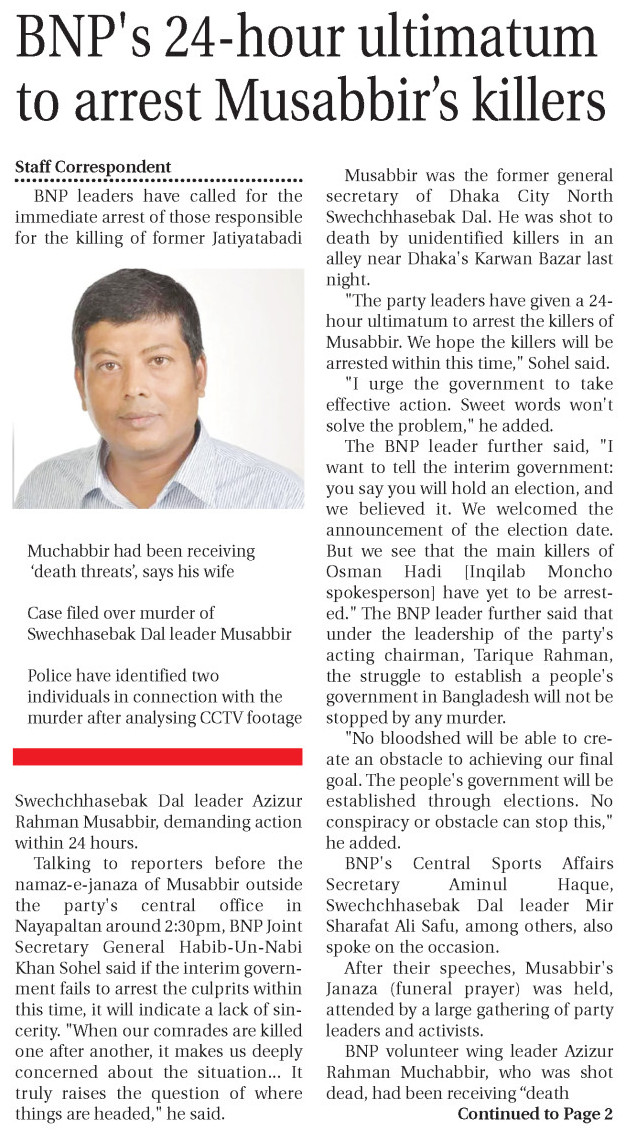 BNP's 24-hour ultimatum to arrest Musabbir's killers

Staff Correspondent

BNP leaders have called for the immediate arrest of those responsible for the killing of former Jatiyatabadi

Muchabbir had been receiving 'death threats', says his wife

Case filed over murder of Swechhasebak Dal leader Musabbir

Police have identified two individuals in connection with the murder after analysing CCTV footage

Swechchhasebak Dal leader Azizur Rahman Musabbir, demanding action within 24 hours.

Talking to reporters before the namaz-e-janaza of Musabbir outside the party's central office in Nayapaltan around 2:30pm, BNP Joint Secretary General Habib-Un-Nabi Khan Sohel said if the interim government fails to arrest the culprits within this time, it will indicate a lack of sincerity. "When our comrades are killed one after another, it makes us deeply concerned about the situation... It truly raises the question of where things are headed," he said.

Musabbir was the former general secretary of Dhaka City North Swechchhasebak Dal. He was shot to death by unidentified killers in an alley near Dhaka's Karwan Bazar last night.

"The party leaders have given a 24-hour ultimatum to arrest the killers of Musabbir. We hope the killers will be arrested within this time," Sohel said.

"I urge the government to take effective action. Sweet words won't solve the problem," he added.

The BNP leader further said, "I want to tell the interim government: you say you will hold an election, and we believed it. We welcomed the announcement of the election date. But we see that the main killers of Osman Hadi [Inqilab Moncho spokesperson] have yet to be arrested." The BNP leader further said that under the leadership of the party's acting chairman, Tarique Rahman, the struggle to establish a people's government in Bangladesh will not be stopped by any murder.

"No bloodshed will be able to create an obstacle to achieving our final goal. The people's government will be established through elections. No conspiracy or obstacle can stop this," he added.

BNP's Central Sports Affairs Secretary Aminul Haque, Swechchhasebak Dal leader Mir Sharafat Ali Safu, among others, also spoke on the occasion.

After their speeches, Musabbir's Janaza (funeral prayer) was held, attended by a large gathering of party leaders and activists.

BNP volunteer wing leader Azizur Rahman Muchabbir, who was shot dead, had been receiving "death

Continued to Page 2